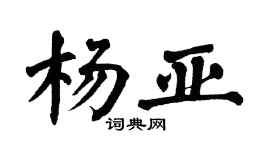 杨亚

词典网